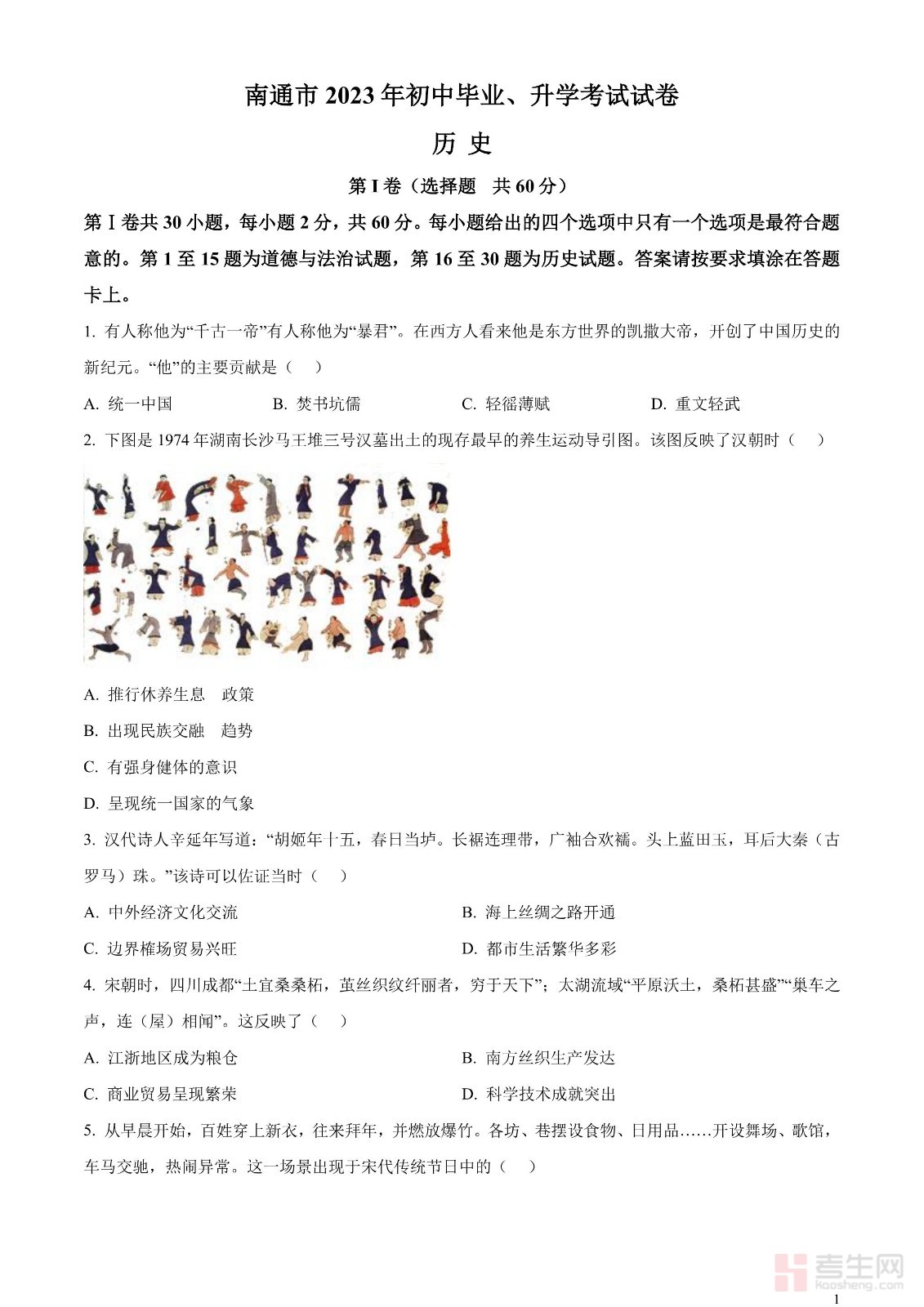 南通市 2023 年初中毕业、升学考试试卷

历 史

第 I 卷（选择题 共 60 分）

第 I 卷共 30 小题，每小题 2 分，共 60 分。每小题给出的四个选项中只有一个选项是最符合题意的。第 1 至 15 题为道德与法治试题，第 16 至 30 题为历史试题。答案请按要求填涂在答题卡上。

1. 有人称他为“千古一帝”有人称他为“暴君”。在西方人看来他是东方世界的凯撒大帝，开创了中国历史的新纪元。“他”的主要贡献是（ ）

A. 统一中国 B. 焚书坑儒 C. 轻徭薄赋 D. 重文轻武

2. 下图是 1974 年湖南长沙马王堆三号汉墓出土的现存最早的养生运动导引图。该图反映了汉朝时（ ）

A. 推行休养生息 政策

B. 出现民族交融 趋势

C. 有强身健体的意识

D. 呈现统一国家的气象

3. 汉代诗人辛延年写道：“胡姬年十五，春日当垆。长裾连理带，广袖合欢襦。头上蓝田玉，耳后大秦（古罗马）珠。”该诗可以佐证当时（ ）

A. 中外经济文化交流 B. 海上丝绸之路开通

C. 边界榷场贸易兴旺 D. 都市生活繁华多彩

4. 宋朝时，四川成都“土宜桑桑柘，茧丝织纹纤丽者，穷于天下”；太湖流域“平原沃土，桑柘甚盛”“巢车之声，连（屋）相闻”。这反映了（ ）

A. 江浙地区成为粮仓 B. 南方丝织生产发达

C. 商业贸易呈现繁荣 D. 科学技术成就突出

5. 从早晨开始，百姓穿上新衣，往来拜年，并燃放爆竹。各坊、巷摆设食物、日用品……开设舞场、歌馆，车马交驰，热闹异常。这一场景出现于宋代传统节日中的（ ）

考生网
kaosheng.com

1